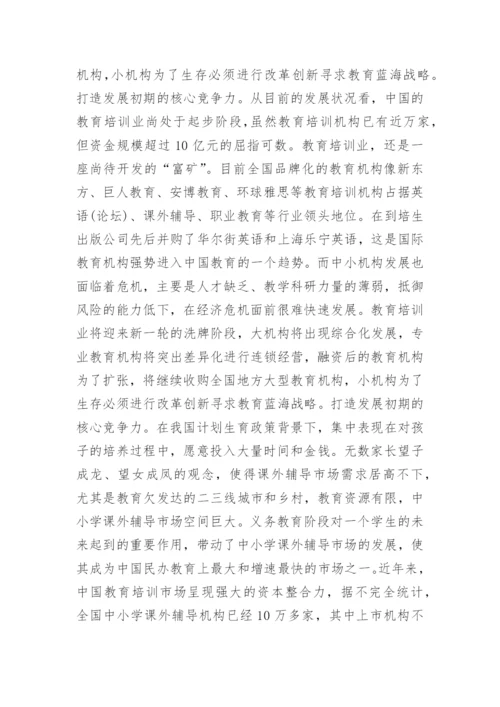 机构,小机构为了生存必须进行改革创新寻求教育蓝海战略。打造发展初期的核心竞争力。从目前的发展状况看，中国的教育培训业尚处于起步阶段,虽然教育培训机构已有近万家,但资金规模超过 10 亿元的屈指可数。教育培训业，还是一座尚待开发的“富矿”。目前全国品牌化的教育机构像新东方、巨人教育、安博教育、环球雅思等教育培训机构占据英语(论坛)、课外辅导、职业教育等行业领头地位。在到培生出版公司先后并购了华尔街英语和上海乐宁英语，这是国际教育机构强势进入中国教育的一个趋势。而中小机构发展也面临着危机，主要是人才缺乏、教学科研力量的薄弱，抵御风险的能力低下，在经济危机面前很难快速发展。教育培训业将迎来新一轮的洗牌阶段，大机构将出现综合化发展，专业教育机构将突出差异化进行连锁经营，融资后的教育机构为了扩张，将继续收购全国地方大型教育机构，小机构为了生存必须进行改革创新寻求教育蓝海战略。打造发展初期的核心竞争力。在我国计划生育政策背景下，集中表现在对孩子的培养过程中，愿意投入大量时间和金钱。无数家长望子成龙、望女成凤的观念，使得课外辅导市场需求居高不下，尤其是教育欠发达的二三线城市和乡村，教育资源有限，中小学课外辅导市场空间巨大。义务教育阶段对一个学生的未来起到的重要作用，带动了中小学课外辅导市场的发展，使其成为中国民办教育上最大和增速最快的市场之一。近年来，中国教育培训市场呈现强大的资本整合力，据不完全统计，全国中小学课外辅导机构已经 10 万多家，其中上市机构不